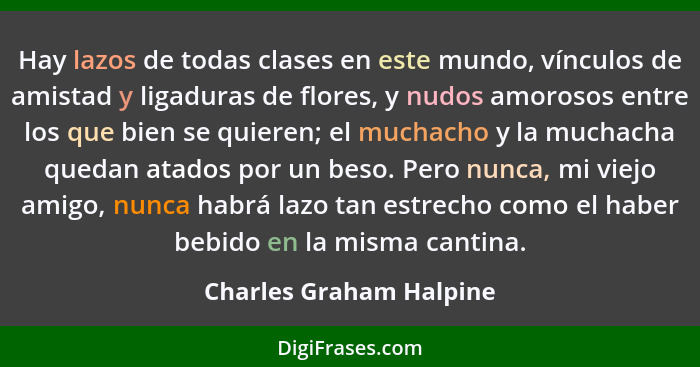 Hay lazos de todas clases en este mundo, vínculos de amistad y ligaduras de flores, y nudos amorosos entre los que bien se quieren; el muchacho y la muchacha quedan atados por un beso. Pero nunca, mi viejo amigo, nunca habrá lazo tan estrecho como el haber bebido en la misma cantina.

Charles Graham Halpine

DigiFrases.com